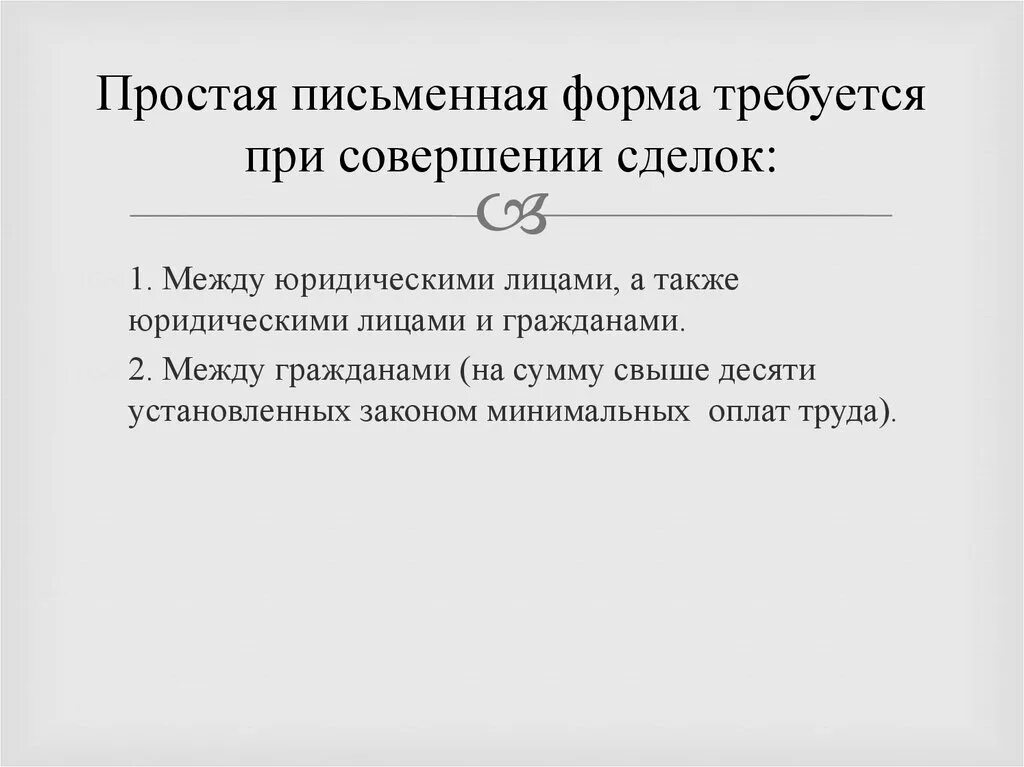 Простая письменная форма требуется при совершении сделок:

1. Между юридическими лицами, а также юридическими лицами и гражданами.

2. Между гражданами (на сумму свыше десяти установленных законом минимальных оплат труда).